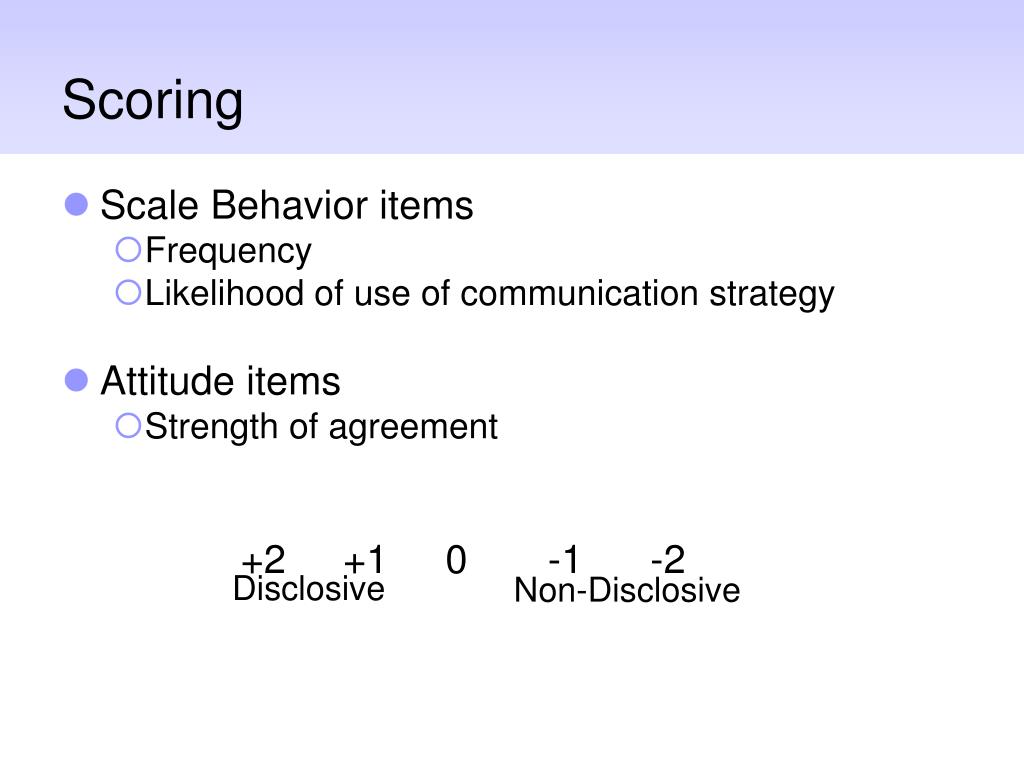 Scoring

Scale Behavior items
Frequency
Likelihood of use of communication strategy

Attitude items
Strength of agreement

+2 +1 0 -1 -2
Disclosive Non-Disclosive